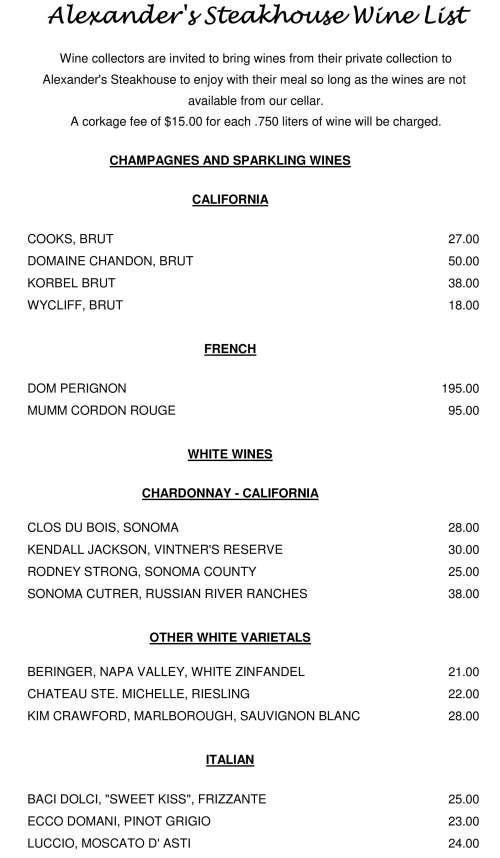 Alexander's Steakhouse Wine List

Wine collectors are invited to bring wines from their private collection to Alexander's Steakhouse to enjoy with their meal so long as the wines are not available from our cellar.
A corkage fee of $15.00 for each .750 liters of wine will be charged.

CHAMPAGNES AND SPARKLING WINES

CALIFORNIA

COOKS, BRUT 27.00
DOMAINE CHANDON, BRUT 50.00
KORBEL BRUT 38.00
WYCLIFF, BRUT 18.00

FRENCH

DOM PERIGNON 195.00
MUMM CORDON ROUGE 95.00

WHITE WINES

CHARDONNAY - CALIFORNIA

CLOS DU BOIS, SONOMA 28.00
KENDALL JACKSON, VINTNER'S RESERVE 30.00
RODNEY STRONG, SONOMA COUNTY 25.00
SONOMA CUTRER, RUSSIAN RIVER RANCHES 38.00

OTHER WHITE VARIETALS

BERINGER, NAPA VALLEY, WHITE ZINFANDEL 21.00
CHATEAU STE. MICHELLE, RIESLING 22.00
KIM CRAWFORD, MARLBOROUGH, SAUVIGNON BLANC 28.00

ITALIAN

BACI DOLCI, "SWEET KISS", FRIZZANTE 25.00
ECCO DOMANI, PINOT GRIGIO 23.00
LUCCIO, MOSCATO D' ASTI 24.00